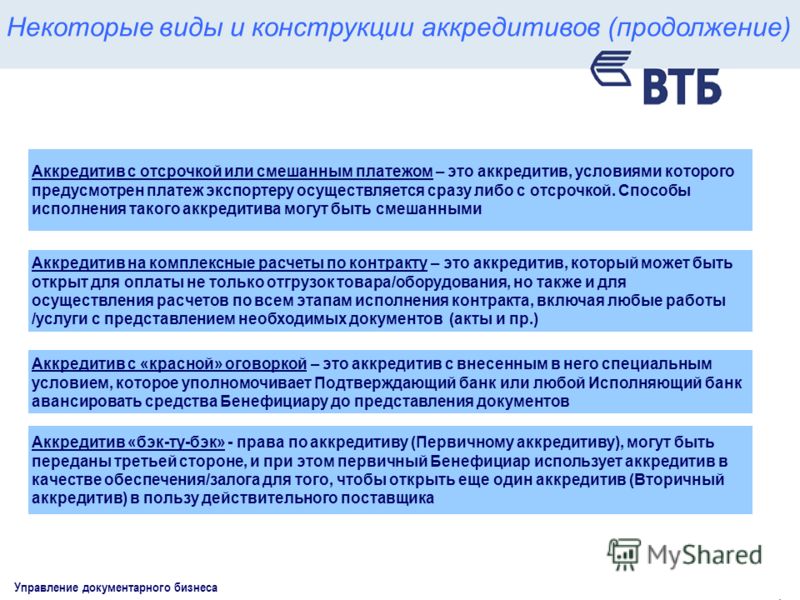 Некоторые виды и конструкции аккредитивов (продолжение)

ВТБ

Аккредитив с отсрочкой или смешанным платежом – это аккредитив, условиями которого предусмотрен платеж экспортеру осуществляется сразу либо с отсрочкой. Способы исполнения такого аккредитива могут быть смешанными

Аккредитив на комплексные расчеты по контракту – это аккредитив, который может быть открыт для оплаты не только отгрузок товара/оборудования, но также и для осуществления расчетов по всем этапам исполнения контракта, включая любые работы /услуги с представлением необходимых документов (акты и пр.)

Аккредитив с «красной» оговоркой – это аккредитив с внесенным в него специальным условием, которое уполномочивает Подтверждающий банк или любой Исполняющий банк авансировать средства Бенефициару до представления документов

Аккредитив «бэк-ту-бэк» - права по аккредитиву (Первичному аккредитиву), могут быть переданы третьей стороне, и при этом первичный Бенефициар использует аккредитив в качестве обеспечения/залога для того, чтобы открыть еще один аккредитив (Вторичный аккредитив) в пользу действительного поставщика

MyShared

Управление документарного бизнеса